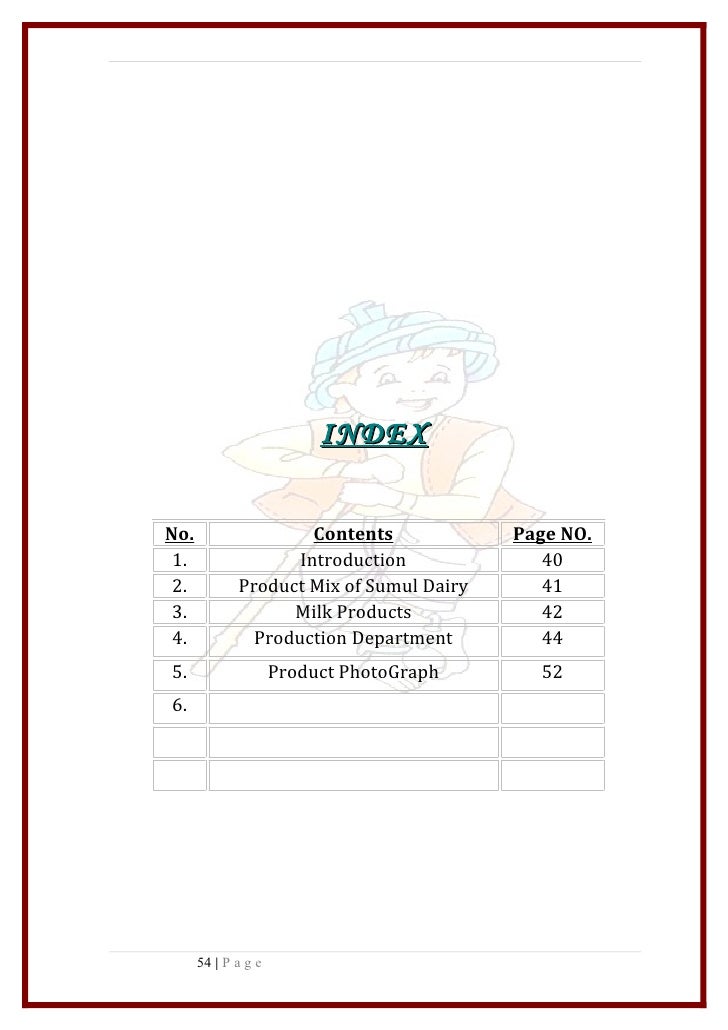 INDEX

| No. | Contents | Page NO. |
|---|---|---|
| 1. | Introduction | 40 |
| 2. | Product Mix of Sumul Dairy | 41 |
| 3. | Milk Products | 42 |
| 4. | Production Department | 44 |
| 5. | Product PhotoGraph | 52 |
| 6. | | |
| | | |
| | | |

54 | P a g e